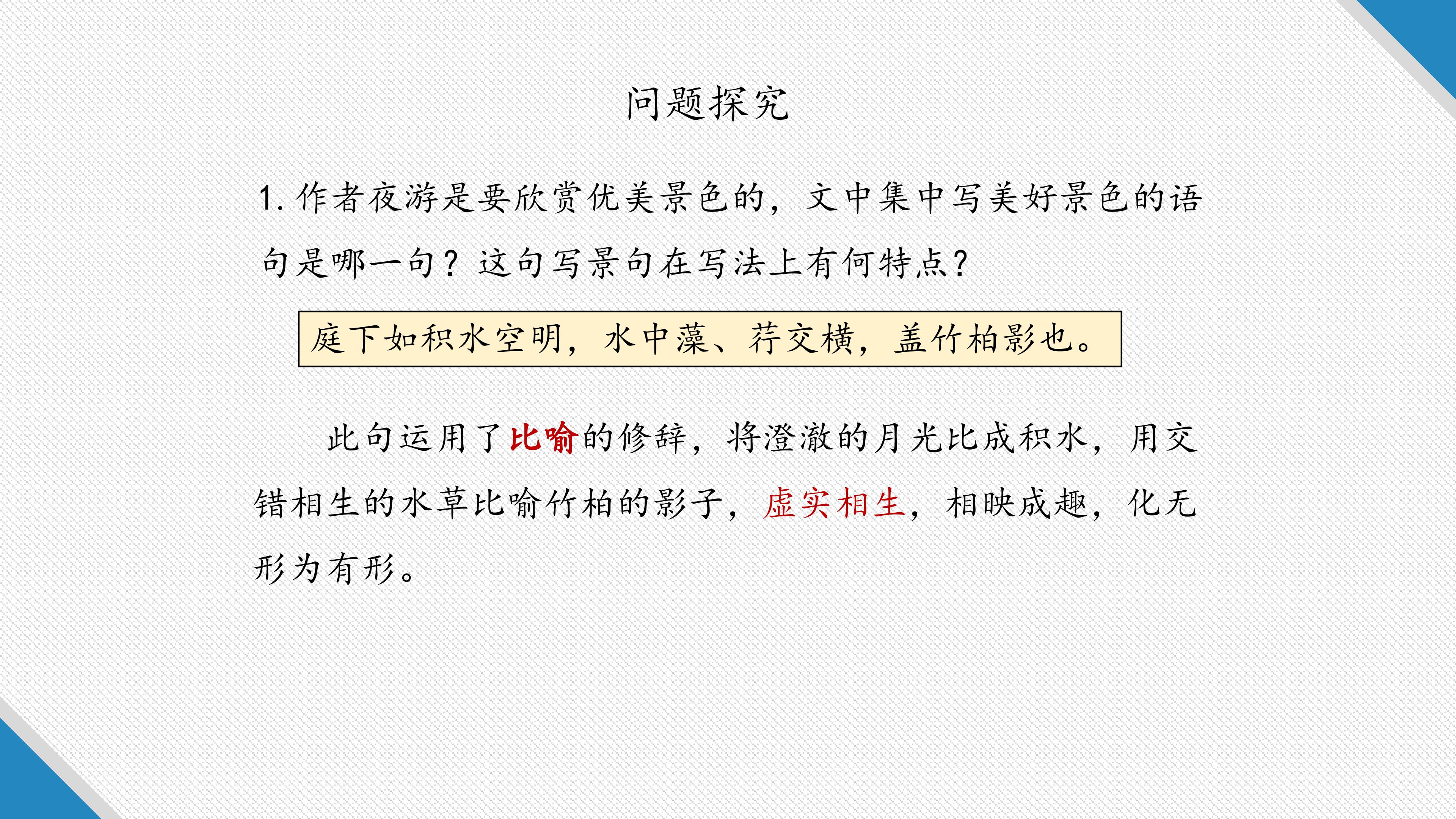 问题探究

1.作者夜游是要欣赏优美景色的，文中集中写美好景色的语句是哪一句？这句写景句在写法上有何特点？

庭下如积水空明，水中藻、荇交横，盖竹柏影也。

此句运用了比喻的修辞，将澄澈的月光比成积水，用交错相生的水草比喻竹柏的影子，虚实相生，相映成趣，化无形为有形。